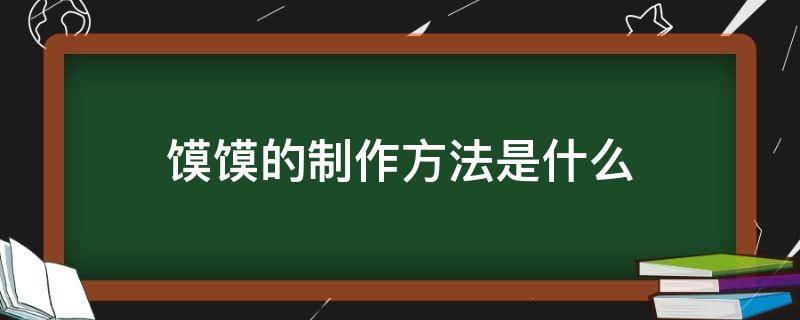 馍馍的制作方法是什么